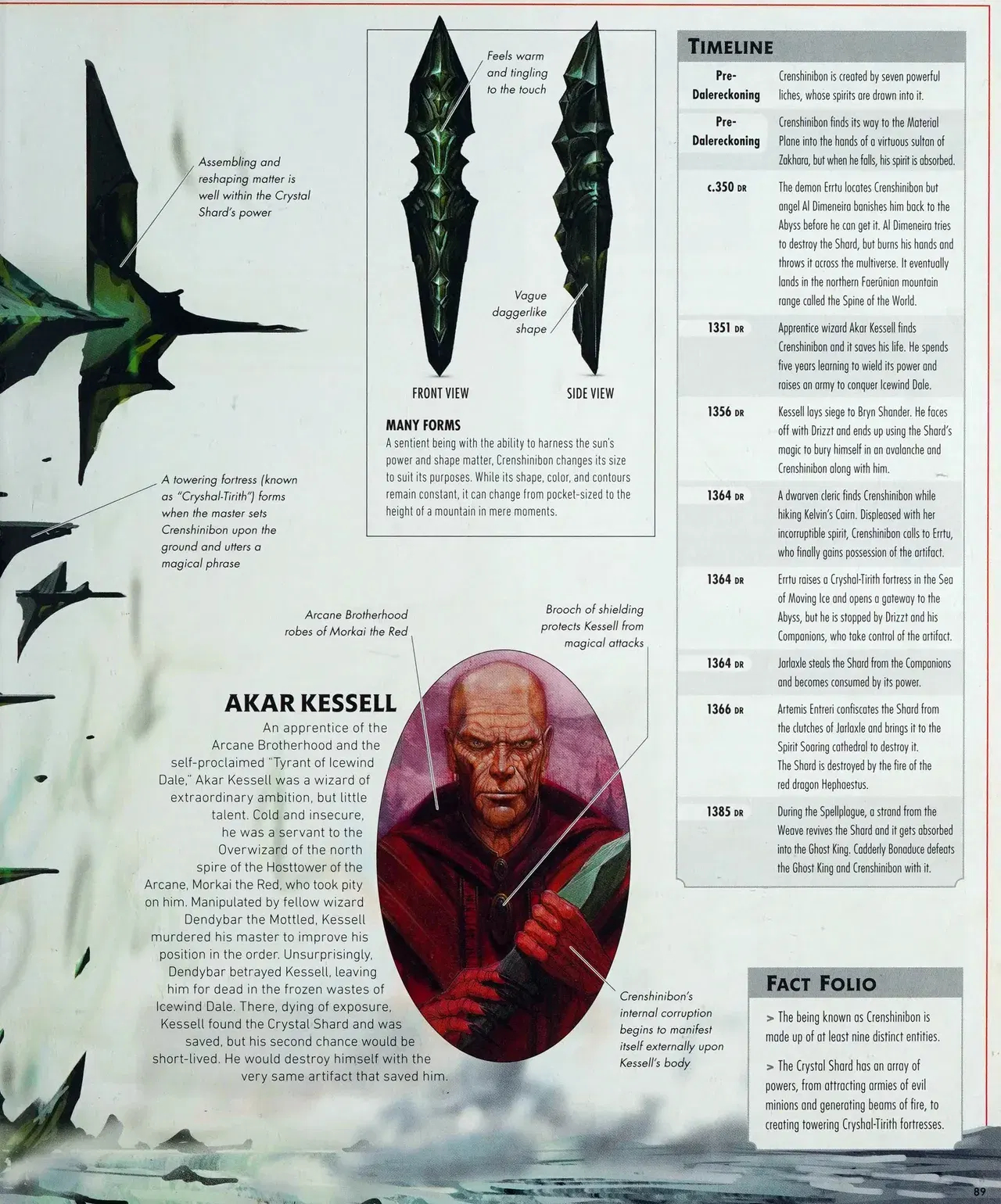 Assembling and reshaping matter is well within the Crystal Shard's power

A towering fortress (known as "Cryshal-Tirith") forms when the master sets Crenshinibon upon the ground and utters a magical phrase

Feels warm and tingling to the touch

Vague daggerlike shape

FRONT VIEW

SIDE VIEW

MANY FORMS
A sentient being with the ability to harness the sun's power and shape matter, Crenshinibon changes its size to suit its purposes. While its shape, color, and contours remain constant, it can change from pocket-sized to the height of a mountain in mere moments.

Arcane Brotherhood robes of Morkai the Red

Brooch of shielding protects Kessell from magical attacks

AKAR KESSELL
An apprentice of the Arcane Brotherhood and the self-proclaimed "Tyrant of Icewind Dale," Akar Kessell was a wizard of extraordinary ambition, but little talent. Cold and insecure, he was a servant to the Overwizard of the north spire of the Hosttower of the Arcane, Morkai the Red, who took pity on him. Manipulated by fellow wizard Dendybar the Mottled, Kessell murdered his master to improve his position in the order. Unsurprisingly, Dendybar betrayed Kessell, leaving him for dead in the frozen wastes of Icewind Dale. There, dying of exposure, Kessell found the Crystal Shard and was saved, but his second chance would be short-lived. He would destroy himself with the very same artifact that saved him.

Crenshinibon's internal corruption begins to manifest itself externally upon Kessell's body

TIMELINE

| | |
|---|---|
| Pre-Dalereckoning | Crenshinibon is created by seven powerful liches, whose spirits are drawn into it. |
| Pre-Dalereckoning | Crenshinibon finds its way to the Material Plane into the hands of a virtuous sultan of Zakhara, but when he falls, his spirit is absorbed. |
| c.350 DR | The demon Errtu locates Crenshinibon but angel Al Dimeneira banishes him back to the Abyss before he can get it. Al Dimeneira tries to destroy the Shard, but burns his hands and throws it across the multiverse. It eventually lands in the northern Faerûnian mountain range called the Spine of the World. |
| 1351 DR | Apprentice wizard Akar Kessell finds Crenshinibon and it saves his life. He spends five years learning to wield its power and raises an army to conquer Icewind Dale. |
| 1356 DR | Kessell lays siege to Bryn Shander. He faces off with Drizzt and ends up using the Shard's magic to bury himself in an avalanche and Crenshinibon along with him. |
| 1364 DR | A dwarven cleric finds Crenshinibon while hiking Kelvin's Cairn. Displeased with her incorruptible spirit, Crenshinibon calls to Errtu, who finally gains possession of the artifact. |
| 1364 DR | Errtu raises a Cryshal-Tirith fortress in the Sea of Moving Ice and opens a gateway to the Abyss, but he is stopped by Drizzt and his Companions, who take control of the artifact. |
| 1364 DR | Jarlaxle steals the Shard from the Companions and becomes consumed by its power. |
| 1366 DR | Artemis Entreri confiscates the Shard from the clutches of Jarlaxle and brings it to the Spirit Soaring cathedral to destroy it. The Shard is destroyed by the fire of the red dragon Hephaestus. |
| 1385 DR | During the Spellplague, a strand from the Weave revives the Shard and it gets absorbed into the Ghost King. Cadderly Bonaduce defeats the Ghost King and Crenshinibon with it. |

FACT FOLIO
> The being known as Crenshinibon is made up of at least nine distinct entities.
> The Crystal Shard has an array of powers, from attracting armies of evil minions and generating beams of fire, to creating towering Cryshal-Tirith fortresses.

89